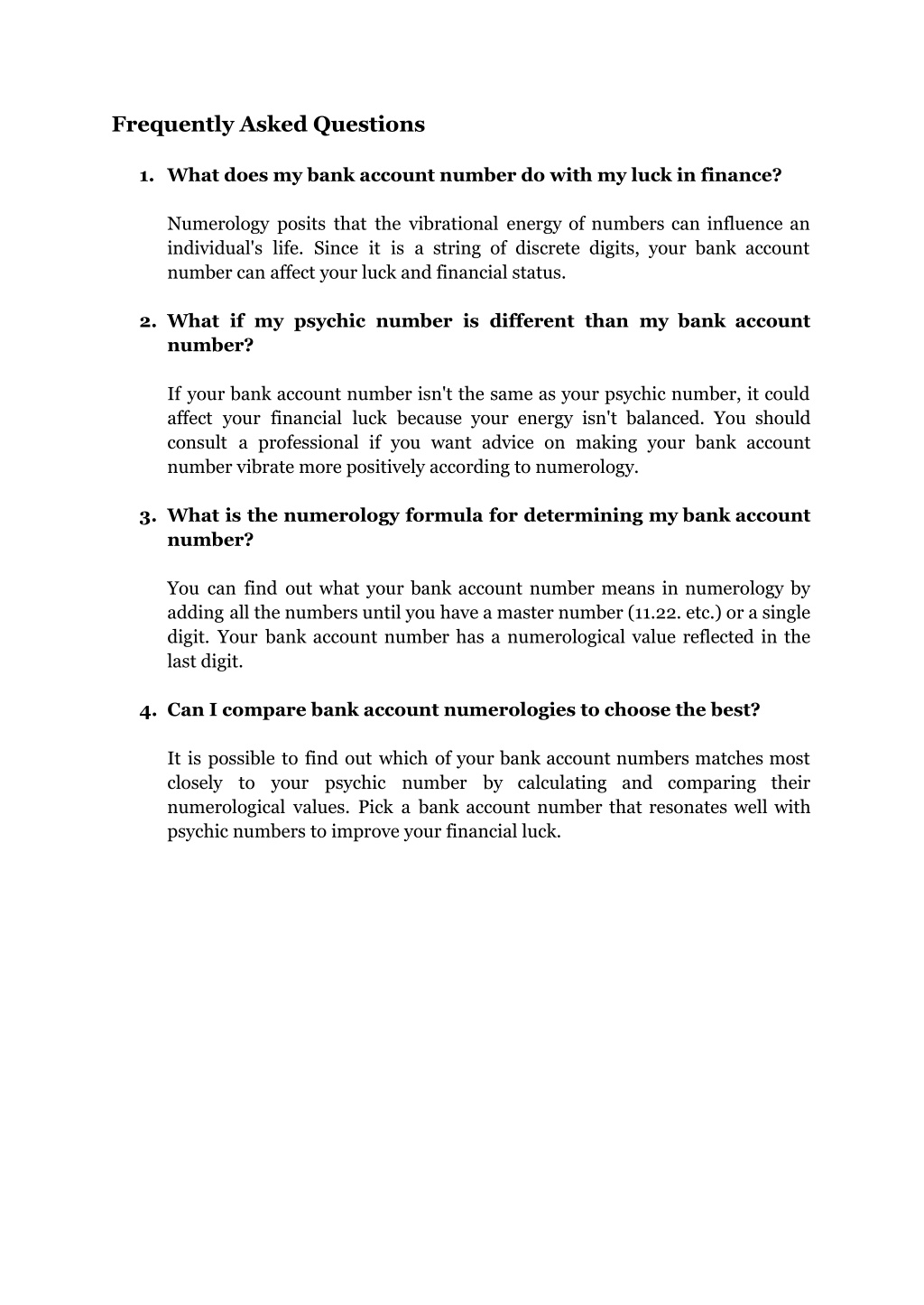 Frequently Asked Questions

1. What does my bank account number do with my luck in finance?

Numerology posits that the vibrational energy of numbers can influence an individual's life. Since it is a string of discrete digits, your bank account number can affect your luck and financial status.

2. What if my psychic number is different than my bank account number?

If your bank account number isn't the same as your psychic number, it could affect your financial luck because your energy isn't balanced. You should consult a professional if you want advice on making your bank account number vibrate more positively according to numerology.

3. What is the numerology formula for determining my bank account number?

You can find out what your bank account number means in numerology by adding all the numbers until you have a master number (11.22. etc.) or a single digit. Your bank account number has a numerological value reflected in the last digit.

4. Can I compare bank account numerologies to choose the best?

It is possible to find out which of your bank account numbers matches most closely to your psychic number by calculating and comparing their numerological values. Pick a bank account number that resonates well with psychic numbers to improve your financial luck.